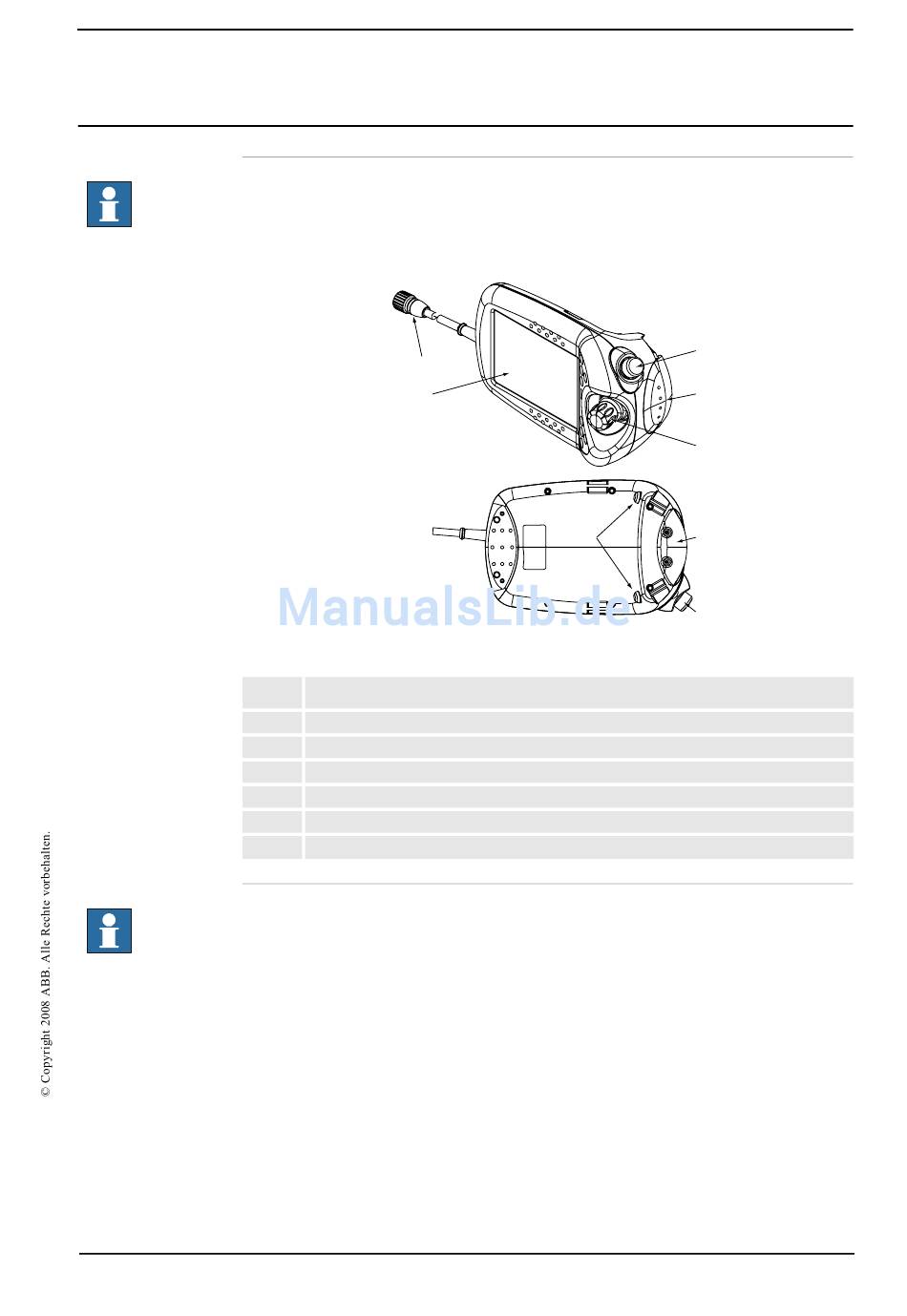 ManualsLib.de

© Copyright 2008 ABB. Alle Rechte vorbehalten.